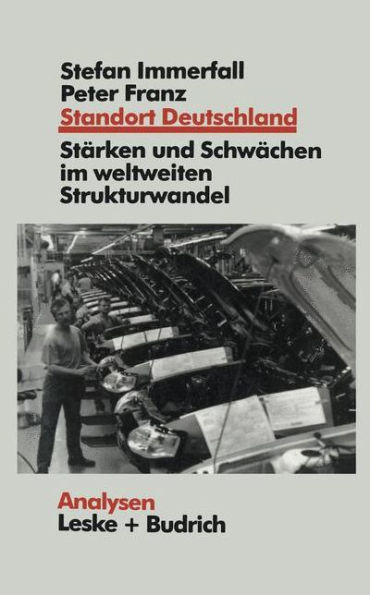 Stefan Immerfall
Peter Franz
Standort Deutschland

Stärken und Schwächen im weltweiten Strukturwandel

Analysen
Leske + Budrich